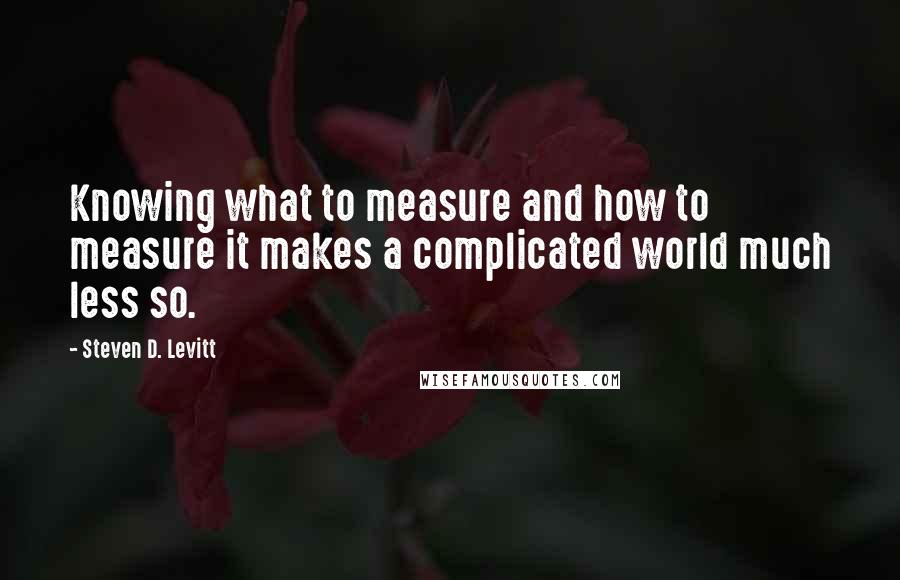 Knowing what to measure and how to measure it makes a complicated world much less so.

- Steven D. Levitt

WISEFAMOUSQUOTES.COM